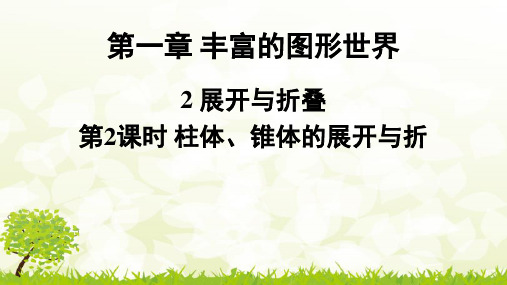 第一章 丰富的图形世界

2 展开与折叠

第2课时 柱体、锥体的展开与折